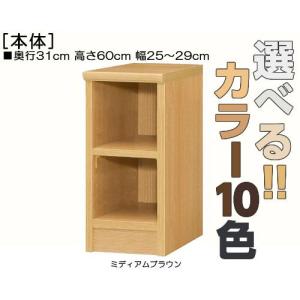 [本体]
■奥行31cm 高さ60cm 幅25～29cm

選べる!!

カラー10色

ミディアムブラウン